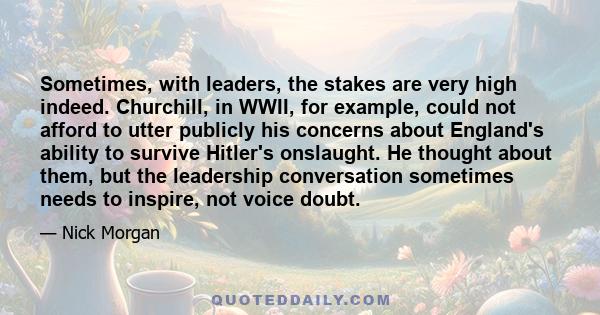 Sometimes, with leaders, the stakes are very high indeed. Churchill, in WWII, for example, could not afford to utter publicly his concerns about England's ability to survive Hitler's onslaught. He thought about them, but the leadership conversation sometimes needs to inspire, not voice doubt.

— Nick Morgan

QUOTEDDAILY.COM